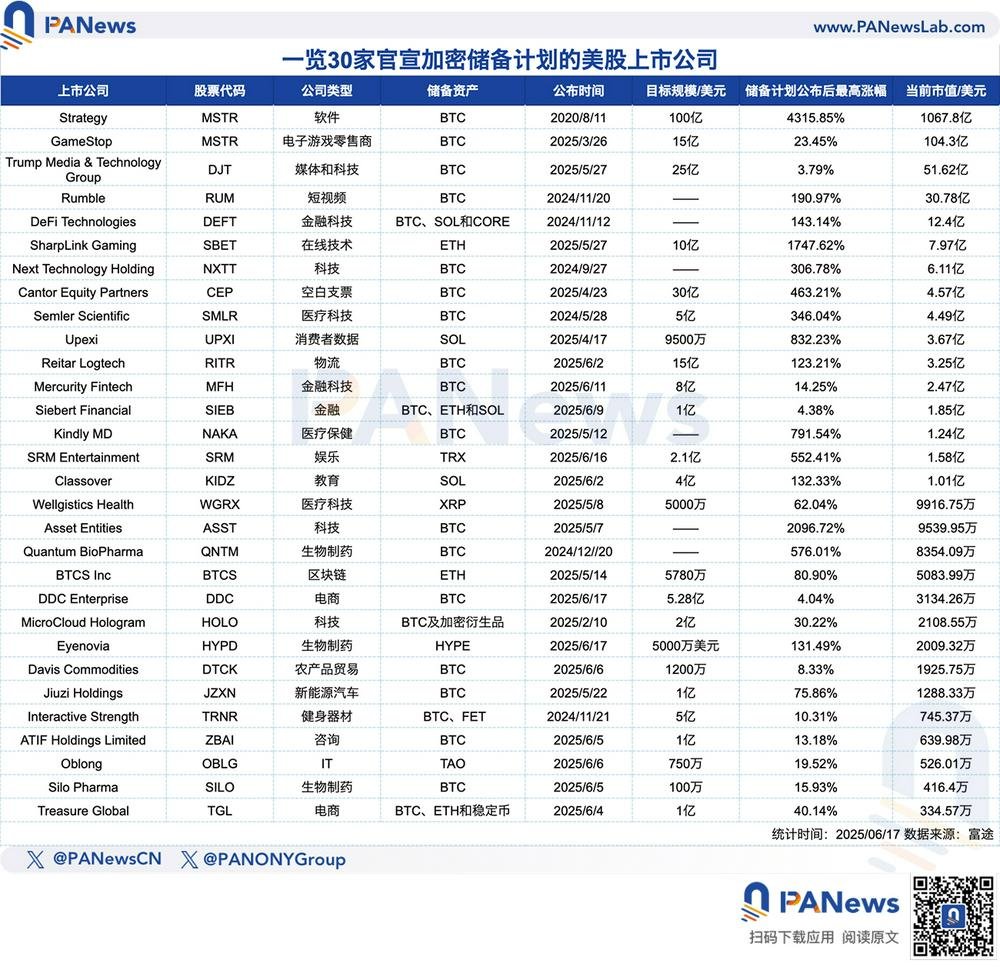 PANews

www.PANewsLab.com

一览30家官宣加密储备计划的美股上市公司

| 上市公司 | 股票代码 | 公司类型 | 储备资产 | 公布时间 | 目标规模/美元 | 储备计划公布后最高涨幅 | 当前市值/美元 |
|---|---|---|---|---|---|---|---|
| Strategy | MSTR | 软件 | BTC | 2020/8/11 | 100亿 | 4315.85% | 1067.8亿 |
| GameStop | MSTR | 电子游戏零售商 | BTC | 2025/3/26 | 15亿 | 23.45% | 104.3亿 |
| Trump Media & Technology Group | DJT | 媒体和科技 | BTC | 2025/5/27 | 25亿 | 3.79% | 51.62亿 |
| Rumble | RUM | 短视频 | BTC | 2024/11/20 | —— | 190.97% | 30.78亿 |
| DeFi Technologies | DEFT | 金融科技 | BTC、SOL和CORE | 2024/11/12 | —— | 143.14% | 12.4亿 |
| SharpLink Gaming | SBET | 在线技术 | ETH | 2025/5/27 | 10亿 | 1747.62% | 7.97亿 |
| Next Technology Holding | NXTT | 科技 | BTC | 2024/9/27 | —— | 306.78% | 6.11亿 |
| Cantor Equity Partners | CEP | 空白支票 | BTC | 2025/4/23 | 30亿 | 463.21% | 4.57亿 |
| Semler Scientific | SMLR | 医疗科技 | BTC | 2024/5/28 | 5亿 | 346.04% | 4.49亿 |
| Upexi | UPXI | 消费者数据 | SOL | 2025/4/17 | 9500万 | 832.23% | 3.67亿 |
| Reitar Logtech | RITR | 物流 | BTC | 2025/6/2 | 15亿 | 123.21% | 3.25亿 |
| Mercurity Fintech | MFH | 金融科技 | BTC | 2025/6/11 | 8亿 | 14.25% | 2.47亿 |
| Siebert Financial | SIEB | 金融 | BTC、ETH和SOL | 2025/6/9 | 1亿 | 4.38% | 1.85亿 |
| Kindly MD | NAKA | 医疗保健 | BTC | 2025/5/12 | —— | 791.54% | 1.24亿 |
| SRM Entertainment | SRM | 娱乐 | TRX | 2025/6/16 | 2.1亿 | 552.41% | 1.58亿 |
| Classover | KIDZ | 教育 | SOL | 2025/6/2 | 4亿 | 132.33% | 1.01亿 |
| Wellgistics Health | WGRX | 医疗科技 | XRP | 2025/5/8 | 5000万 | 62.04% | 9916.75万 |
| Asset Entities | ASST | 科技 | BTC | 2025/5/7 | —— | 2096.72% | 9539.95万 |
| Quantum BioPharma | QNTM | 生物制药 | BTC | 2024/12//20 | —— | 576.01% | 8354.09万 |
| BTCS Inc | BTCS | 区块链 | ETH | 2025/5/14 | 5780万 | 80.90% | 5083.99万 |
| DDC Enterprise | DDC | 电商 | BTC | 2025/6/17 | 5.28亿 | 4.04% | 3134.26万 |
| MicroCloud Hologram | HOLO | 科技 | BTC及加密衍生品 | 2025/2/10 | 2亿 | 30.22% | 2108.55万 |
| Eyenovia | HYPD | 生物制药 | HYPE | 2025/6/17 | 5000万美元 | 131.49% | 2009.32万 |
| Davis Commodities | DTCK | 农产品贸易 | BTC | 2025/6/6 | 1200万 | 8.33% | 1925.75万 |
| Jiuzi Holdings | JZXN | 新能源汽车 | BTC | 2025/5/22 | 1亿 | 75.86% | 1288.33万 |
| Interactive Strength | TRNR | 健身器材 | BTC、FET | 2024/11/21 | 5亿 | 10.31% | 745.37万 |
| ATIF Holdings Limited | ZBAI | 咨询 | BTC | 2025/6/5 | 1亿 | 13.18% | 639.98万 |
| Oblong | OBLG | IT | TAO | 2025/6/6 | 750万 | 19.52% | 526.01万 |
| Silo Pharma | SILO | 生物制药 | BTC | 2025/6/5 | 100万 | 15.93% | 416.4万 |
| Treasure Global | TGL | 电商 | BTC、ETH和稳定币 | 2025/6/4 | 1亿 | 40.14% | 334.57万 |

统计时间：2025/06/17 数据来源：富途

@PANewsCN @PANONYGroup

PANews
扫码下载应用 阅读原文